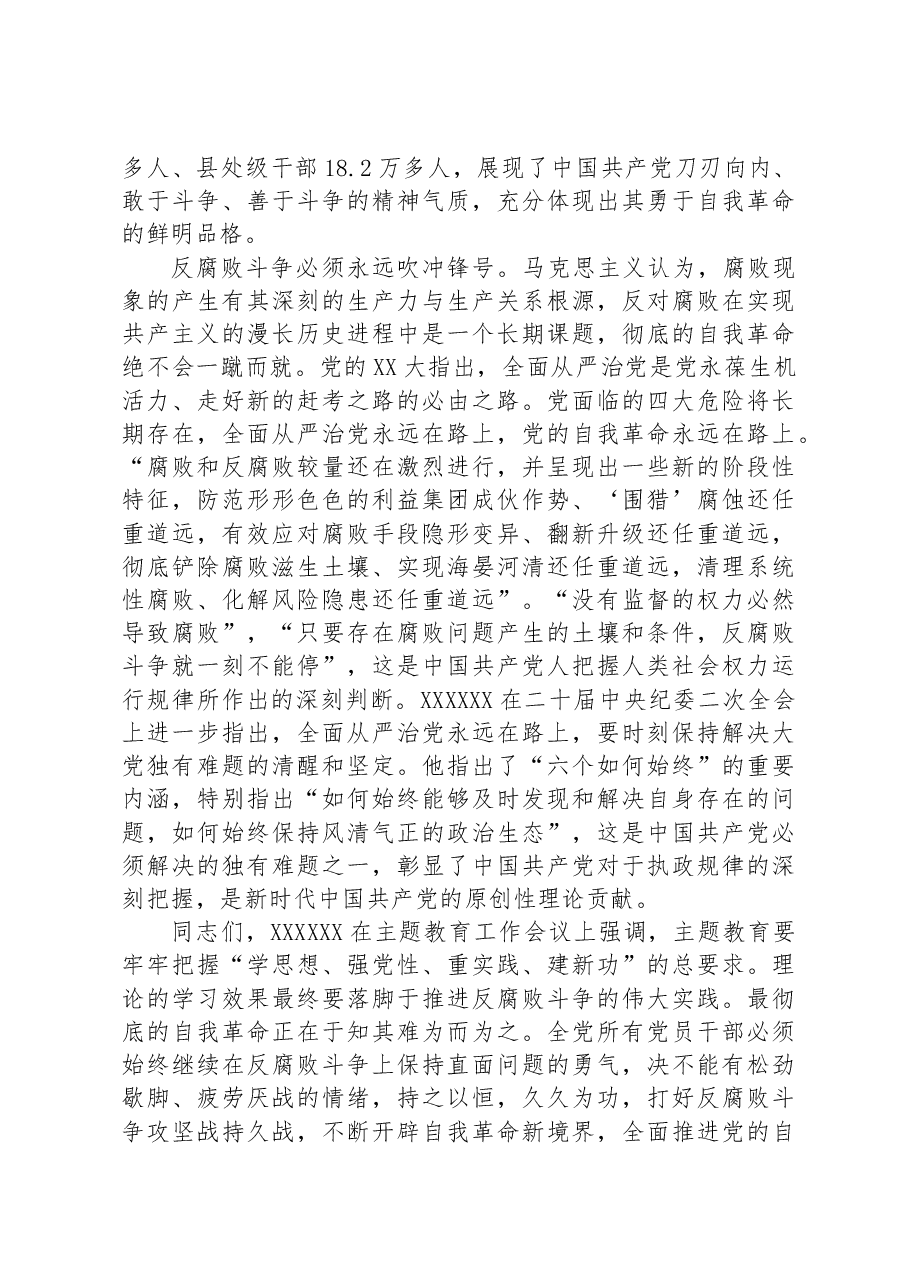 多人、县处级干部18.2万多人，展现了中国共产党刀刃向内、敢于斗争、善于斗争的精神气质，充分体现出其勇于自我革命的鲜明品格。

反腐败斗争必须永远吹冲锋号。马克思主义认为，腐败现象的产生有其深刻的生产力与生产关系根源，反对腐败在实现共产主义的漫长历史进程中是一个长期课题，彻底的自我革命绝不会一蹴而就。党的XX大指出，全面从严治党是党永葆生机活力、走好新的赶考之路的必由之路。党面临的四大危险将长期存在，全面从严治党永远在路上，党的自我革命永远在路上。“腐败和反腐败较量还在激烈进行，并呈现出一些新的阶段性特征，防范形形色色的利益集团成伙作势、‘围猎’腐蚀还任重道远，有效应对腐败手段隐形变异、翻新升级还任重道远，彻底铲除腐败滋生土壤、实现海晏河清还任重道远，清理系统性腐败、化解风险隐患还任重道远”。“没有监督的权力必然导致腐败”，“只要存在腐败问题产生的土壤和条件，反腐败斗争就一刻不能停”，这是中国共产党人把握人类社会权力运行规律所作出的深刻判断。XXXXXX在二十届中央纪委二次全会上进一步指出，全面从严治党永远在路上，要时刻保持解决大党独有难题的清醒和坚定。他指出了“六个如何始终”的重要内涵，特别指出“如何始终能够及时发现和解决自身存在的问题，如何始终保持风清气正的政治生态”，这是中国共产党必须解决的独有难题之一，彰显了中国共产党对于执政规律的深刻把握，是新时代中国共产党的原创性理论贡献。

同志们，XXXXXX在主题教育工作会议上强调，主题教育要牢牢把握“学思想、强党性、重实践、建新功”的总要求。理论的学习效果最终要落脚于推进反腐败斗争的伟大实践。最彻底的自我革命正在于知其难为而为之。全党所有党员干部必须始终继续在反腐败斗争上保持直面问题的勇气，决不能有松劲歇脚、疲劳厌战的情绪，持之以恒，久久为功，打好反腐败斗争攻坚战持久战，不断开辟自我革命新境界，全面推进党的自